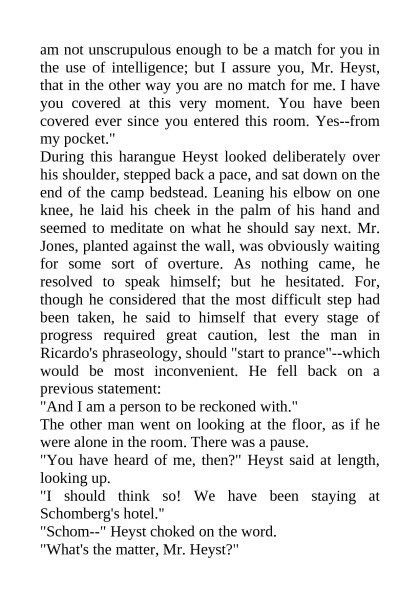 am not unscrupulous enough to be a match for you in the use of intelligence; but I assure you, Mr. Heyst, that in the other way you are no match for me. I have you covered at this very moment. You have been covered ever since you entered this room. Yes--from my pocket."

During this harangue Heyst looked deliberately over his shoulder, stepped back a pace, and sat down on the end of the camp bedstead. Leaning his elbow on one knee, he laid his cheek in the palm of his hand and seemed to meditate on what he should say next. Mr. Jones, planted against the wall, was obviously waiting for some sort of overture. As nothing came, he resolved to speak himself; but he hesitated. For, though he considered that the most difficult step had been taken, he said to himself that every stage of progress required great caution, lest the man in Ricardo's phraseology, should "start to prance"--which would be most inconvenient. He fell back on a previous statement:

"And I am a person to be reckoned with."

The other man went on looking at the floor, as if he were alone in the room. There was a pause.

"You have heard of me, then?" Heyst said at length, looking up.

"I should think so! We have been staying at Schomberg's hotel."

"Schom--" Heyst choked on the word.

"What's the matter, Mr. Heyst?"